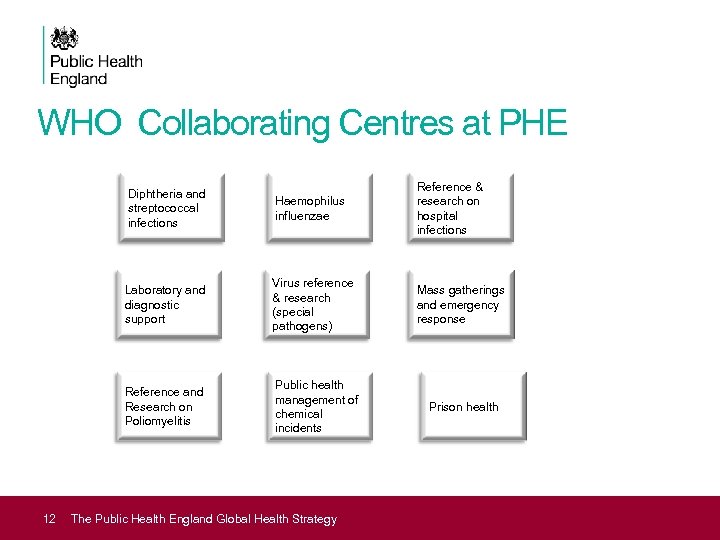 Public Health
England

WHO Collaborating Centres at PHE

Diphtheria and streptococcal infections

Haemophilus influenzae

Reference & research on hospital infections

Laboratory and diagnostic support

Virus reference & research (special pathogens)

Mass gatherings and emergency response

Reference and Research on Poliomyelitis

Public health management of chemical incidents

Prison health

12 The Public Health England Global Health Strategy